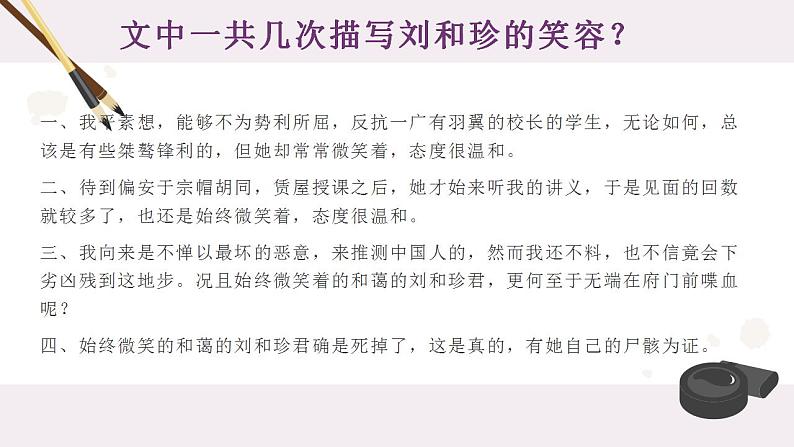 文中一共几次描写刘和珍的笑容？

一、我平素想，能够不为势利所屈，反抗一广有羽翼的校长的学生，无论如何，总该是有些桀骜锋利的，但她却常常微笑着，态度很温和。

二、待到偏安于宗帽胡同，赁屋授课之后，她才始来听我的讲义，于是见面的回数就较多了，也还是始终微笑着，态度很温和。

三、我向来是不惮以最坏的恶意，来推测中国人的，然而我还不料，也不信竟会下劣凶残到这地步。况且始终微笑着的和蔼的刘和珍君，更何至于无端在府门前喋血呢？

四、始终微笑的和蔼的刘和珍君确是死掉了，这是真的，有她自己的尸骸为证。